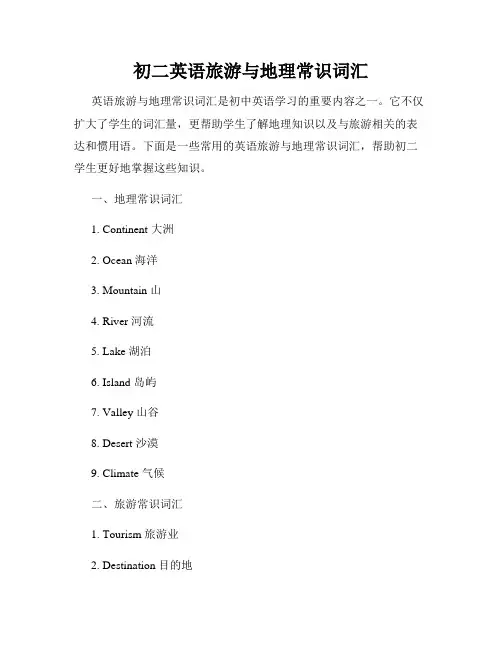 初二英语旅游与地理常识词汇

英语旅游与地理常识词汇是初中英语学习的重要内容之一。它不仅扩大了学生的词汇量，更帮助学生了解地理知识以及与旅游相关的表达和惯用语。下面是一些常用的英语旅游与地理常识词汇，帮助初二学生更好地掌握这些知识。

一、地理常识词汇

1. Continent 大洲

2. Ocean 海洋

3. Mountain 山

4. River 河流

5. Lake 湖泊

6. Island 岛屿

7. Valley 山谷

8. Desert 沙漠

9. Climate 气候

二、旅游常识词汇

1. Tourism 旅游业

2. Destination 目的地